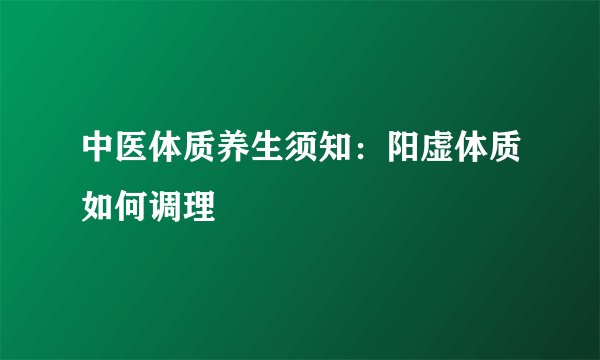 中医体质养生须知：阳虚体质如何调理